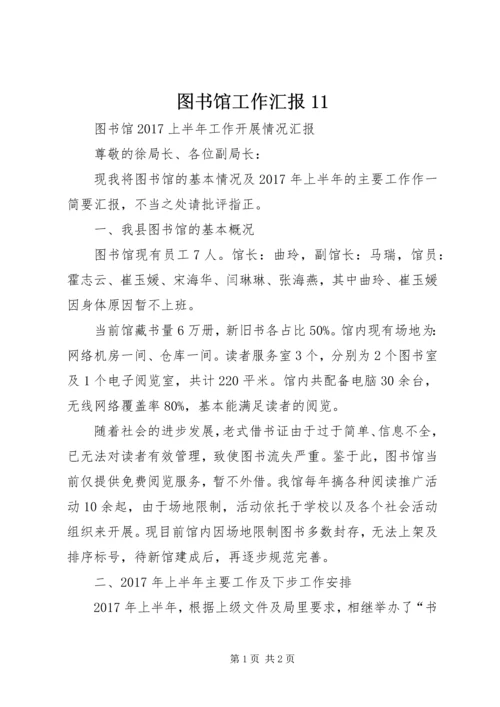 图书馆工作汇报 11

图书馆 2017 上半年工作开展情况汇报

尊敬的徐局长、各位副局长：

现我将图书馆的基本情况及 2017 年上半年的主要工作作一简要汇报，不当之处请批评指正。

一、我县图书馆的基本概况

图书馆现有员工 7 人。馆长：曲玲，副馆长：马瑞，馆员：霍志云、崔玉媛、宋海华、闫琳琳、张海燕，其中曲玲、崔玉媛因身体原因暂不上班。

当前馆藏书量 6 万册，新旧书各占比 50%。馆内现有场地为：网络机房一间、仓库一间。读者服务室 3 个，分别为 2 个图书室及 1 个电子阅览室，共计 220 平米。馆内共配备电脑 30 余台，无线网络覆盖率 80%，基本能满足读者的阅览。

随着社会的进步发展，老式借书证由于过于简单、信息不全，已无法对读者有效管理，致使图书流失严重。鉴于此，图书馆当前仅提供免费阅览服务，暂不外借。我馆每年搞各种阅读推广活动 10 余起，由于场地限制，活动依托于学校以及各个社会活动组织来开展。现目前馆内因场地限制图书多数封存，无法上架及排序标号，待新馆建成后，再逐步规范完善。

二、2017 年上半年主要工作及下步工作安排

2017 年上半年，根据上级文件及局里要求，相继举办了“书

第 1 页 共 2 页